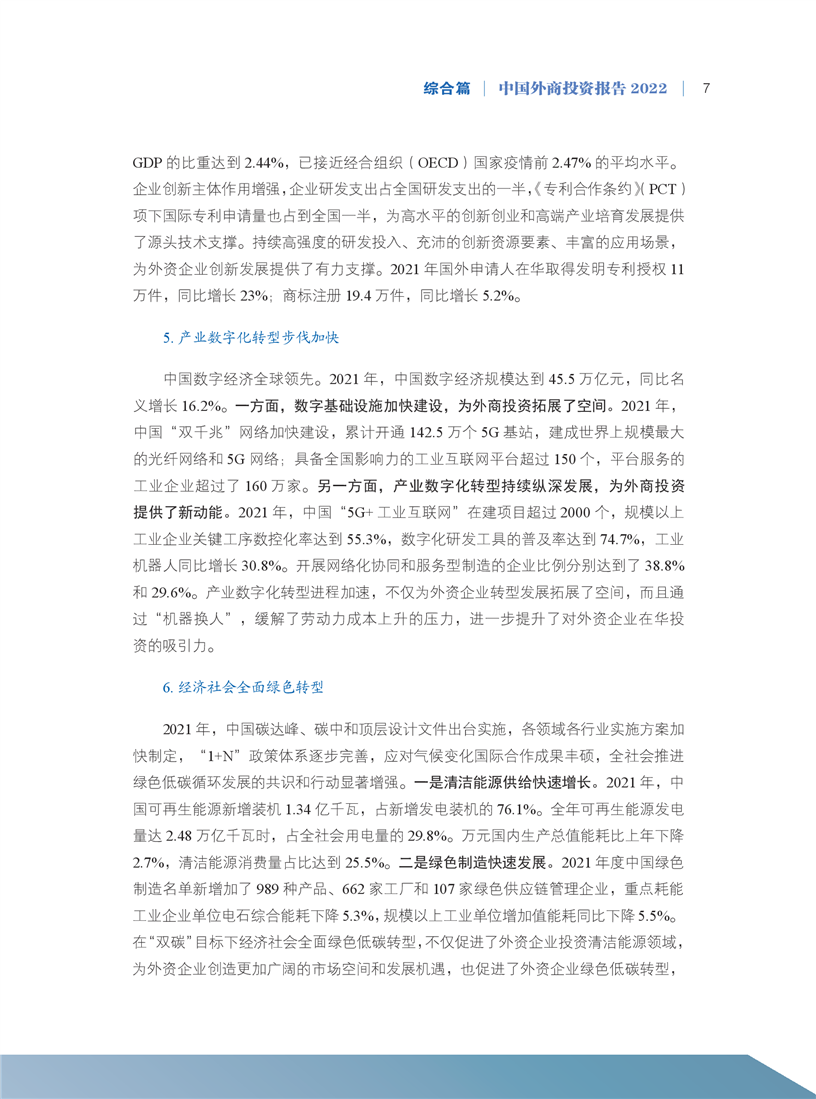 综合篇 | 中国外商投资报告2022 | 7

GDP的比重达到2.44%，已接近经合组织（OECD）国家疫情前2.47%的平均水平。企业创新主体作用增强，企业研发支出占全国研发支出的一半，《专利合作条约》（PCT）项下国际专利申请量也占到全国一半，为高水平的创新创业和高端产业培育发展提供了源头技术支撑。持续高强度的研发投入、充沛的创新资源要素、丰富的应用场景，为外资企业创新发展提供了有力支撑。2021年国外申请人在华取得发明专利授权11万件，同比增长23%；商标注册19.4万件，同比增长5.2%。

5.产业数字化转型步伐加快

中国数字经济全球领先。2021年，中国数字经济规模达到45.5万亿元，同比名义增长16.2%。一方面，数字基础设施加快建设，为外商投资拓展了空间。2021年，中国“双千兆”网络加快建设，累计开通142.5万个5G基站，建成世界上规模最大的光纤网络和5G网络；具备全国影响力的工业互联网平台超过150个，平台服务的工业企业超过了160万家。另一方面，产业数字化转型持续纵深发展，为外商投资提供了新动能。2021年，中国“5G+工业互联网”在建项目超过2000个，规模以上工业企业关键工序数控化率达到55.3%，数字化研发工具的普及率达到74.7%，工业机器人同比增长30.8%。开展网络化协同和服务型制造的企业比例分别达到了38.8%和29.6%。产业数字化转型进程加速，不仅为外资企业转型发展拓展了空间，而且通过“机器换人”，缓解了劳动力成本上升的压力，进一步提升了对外资企业在华投资的吸引力。

6.经济社会全面绿色转型

2021年，中国碳达峰、碳中和顶层设计文件出台实施，各领域各行业实施方案加快制定，“1+N”政策体系逐步完善，应对气候变化国际合作成果丰硕，全社会推进绿色低碳循环发展的共识和行动显著增强。一是清洁能源供给快速增长。2021年，中国可再生能源新增装机1.34亿千瓦，占新增发电装机的76.1%。全年可再生能源发电量达2.48万亿千瓦时，占全社会用电量的29.8%。万元国内生产总值能耗比上年下降2.7%，清洁能源消费量占比达到25.5%。二是绿色制造快速发展。2021年度中国绿色制造名单新增加了989种产品、662家工厂和107家绿色供应链管理企业，重点耗能工业企业单位电石综合能耗下降5.3%，规模以上工业单位增加值能耗同比下降5.5%。在“双碳”目标下经济社会全面绿色低碳转型，不仅促进了外资企业投资清洁能源领域，为外资企业创造更加广阔的市场空间和发展机遇，也促进了外资企业绿色低碳转型，